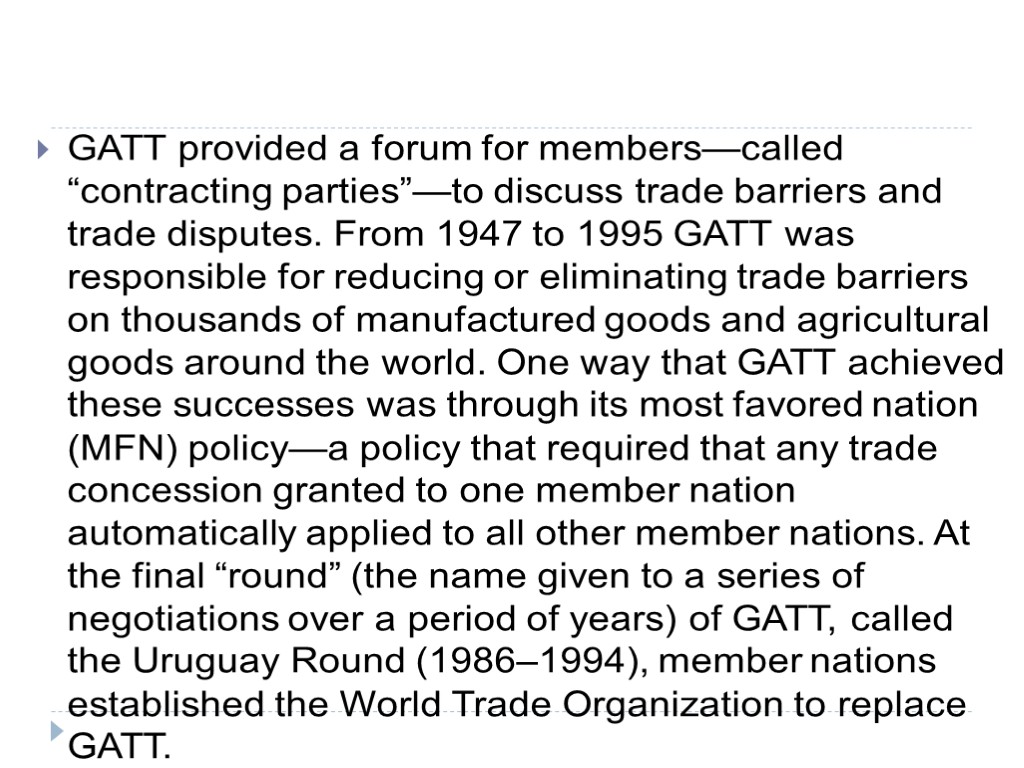 GATT provided a forum for members—called “contracting parties”—to discuss trade barriers and trade disputes. From 1947 to 1995 GATT was responsible for reducing or eliminating trade barriers on thousands of manufactured goods and agricultural goods around the world. One way that GATT achieved these successes was through its most favored nation (MFN) policy—a policy that required that any trade concession granted to one member nation automatically applied to all other member nations. At the final “round” (the name given to a series of negotiations over a period of years) of GATT, called the Uruguay Round (1986–1994), member nations established the World Trade Organization to replace GATT.